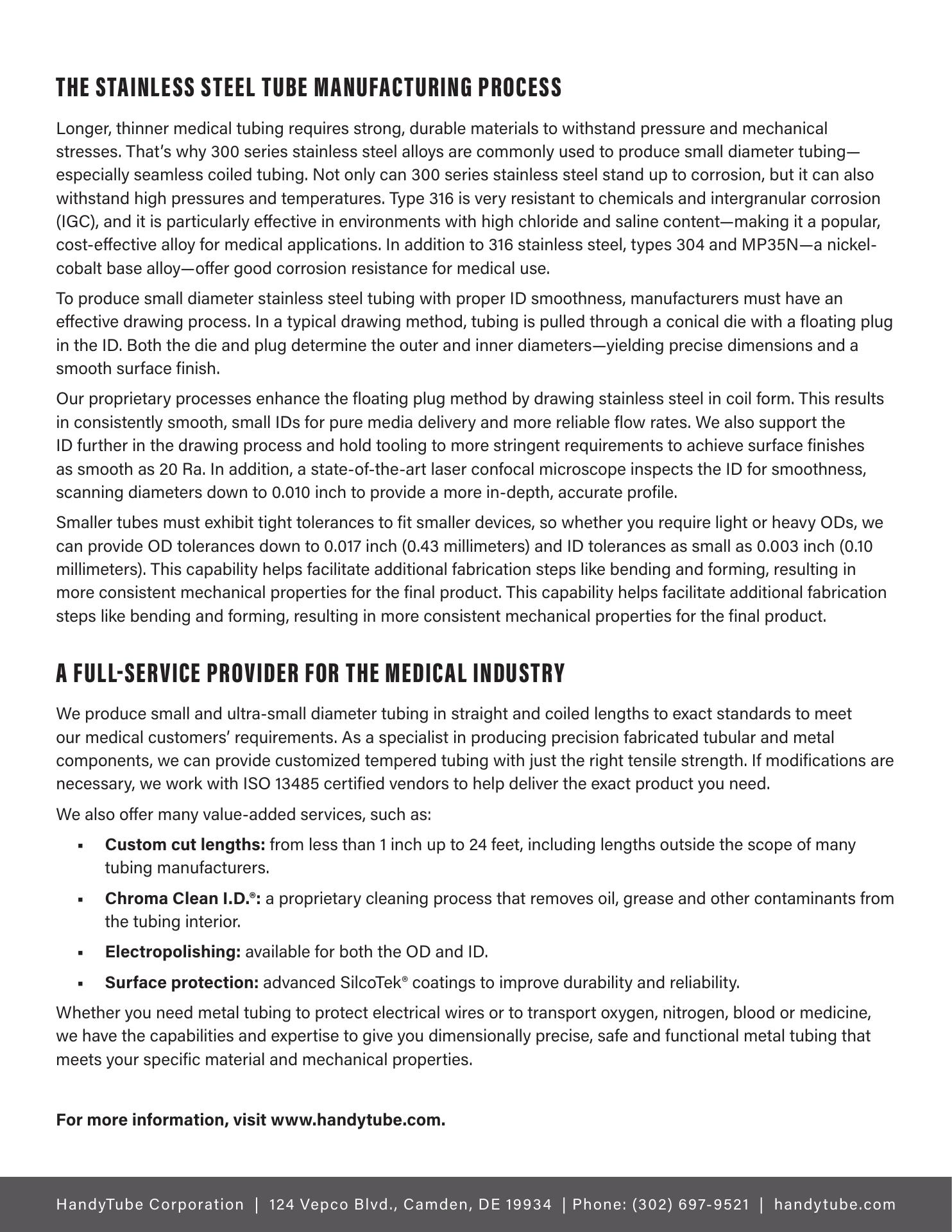 THE STAINLESS STEEL TUBE MANUFACTURING PROCESS

Longer, thinner medical tubing requires strong, durable materials to withstand pressure and mechanical stresses. That's why 300 series stainless steel alloys are commonly used to produce small diameter tubing—especially seamless coiled tubing. Not only can 300 series stainless steel stand up to corrosion, but it can also withstand high pressures and temperatures. Type 316 is very resistant to chemicals and intergranular corrosion (IGC), and it is particularly effective in environments with high chloride and saline content—making it a popular, cost-effective alloy for medical applications. In addition to 316 stainless steel, types 304 and MP35N—a nickel-cobalt base alloy—offer good corrosion resistance for medical use.

To produce small diameter stainless steel tubing with proper ID smoothness, manufacturers must have an effective drawing process. In a typical drawing method, tubing is pulled through a conical die with a floating plug in the ID. Both the die and plug determine the outer and inner diameters—yielding precise dimensions and a smooth surface finish.

Our proprietary processes enhance the floating plug method by drawing stainless steel in coil form. This results in consistently smooth, small IDs for pure media delivery and more reliable flow rates. We also support the ID further in the drawing process and hold tooling to more stringent requirements to achieve surface finishes as smooth as 20 Ra. In addition, a state-of-the-art laser confocal microscope inspects the ID for smoothness, scanning diameters down to 0.010 inch to provide a more in-depth, accurate profile.

Smaller tubes must exhibit tight tolerances to fit smaller devices, so whether you require light or heavy ODs, we can provide OD tolerances down to 0.017 inch (0.43 millimeters) and ID tolerances as small as 0.003 inch (0.10 millimeters). This capability helps facilitate additional fabrication steps like bending and forming, resulting in more consistent mechanical properties for the final product. This capability helps facilitate additional fabrication steps like bending and forming, resulting in more consistent mechanical properties for the final product.

A FULL-SERVICE PROVIDER FOR THE MEDICAL INDUSTRY

We produce small and ultra-small diameter tubing in straight and coiled lengths to exact standards to meet our medical customers' requirements. As a specialist in producing precision fabricated tubular and metal components, we can provide customized tempered tubing with just the right tensile strength. If modifications are necessary, we work with ISO 13485 certified vendors to help deliver the exact product you need.

We also offer many value-added services, such as:

• Custom cut lengths: from less than 1 inch up to 24 feet, including lengths outside the scope of many tubing manufacturers.
• Chroma Clean I.D.®: a proprietary cleaning process that removes oil, grease and other contaminants from the tubing interior.
• Electropolishing: available for both the OD and ID.
• Surface protection: advanced SilcoTek® coatings to improve durability and reliability.

Whether you need metal tubing to protect electrical wires or to transport oxygen, nitrogen, blood or medicine, we have the capabilities and expertise to give you dimensionally precise, safe and functional metal tubing that meets your specific material and mechanical properties.

For more information, visit www.handytube.com.

HandyTube Corporation | 124 Vepco Blvd., Camden, DE 19934 | Phone: (302) 697-9521 | handytube.com